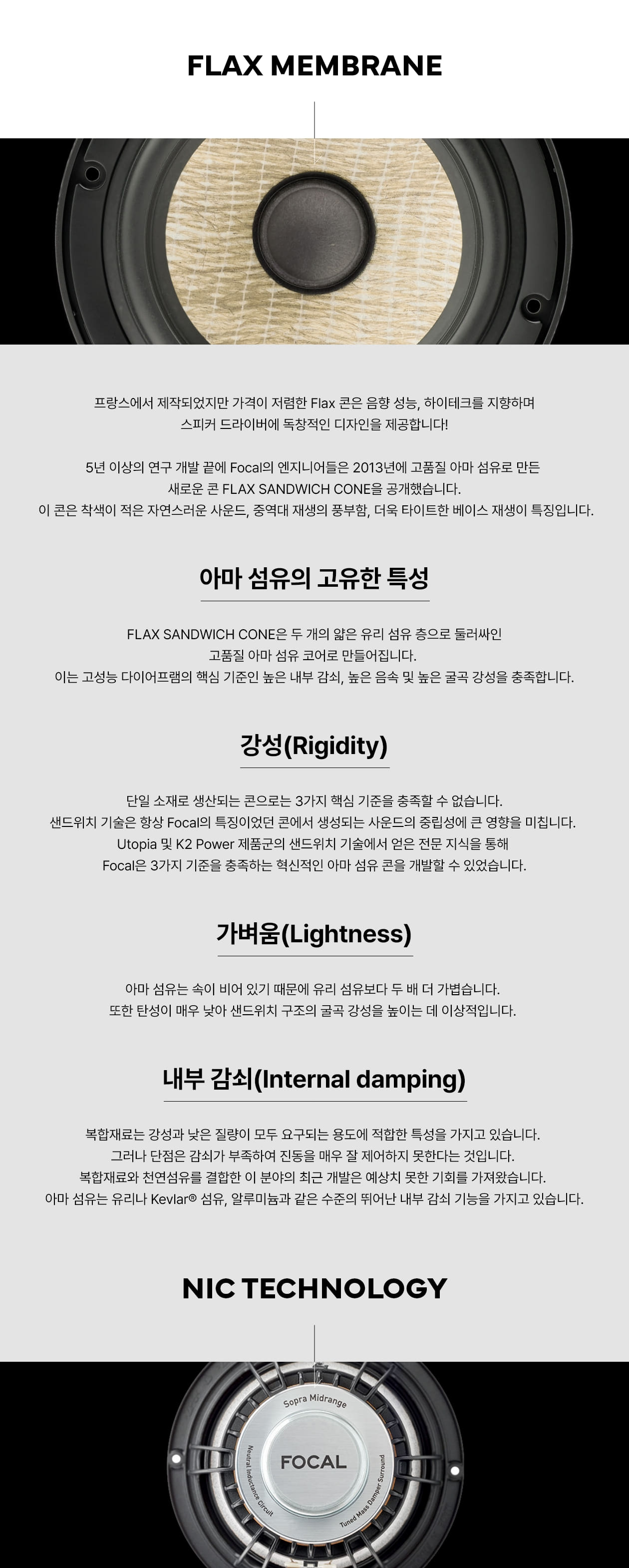 FLAX MEMBRANE

프랑스에서 제작되었지만 가격이 저렴한 Flax 콘은 음향 성능, 하이테크를 지향하며 스피커 드라이버에 독창적인 디자인을 제공합니다!

5년 이상의 연구 개발 끝에 Focal의 엔지니어들은 2013년에 고품질 아마 섬유로 만든 새로운 콘 FLAX SANDWICH CONE을 공개했습니다.
이 콘은 착색이 적은 자연스러운 사운드, 중역대 재생의 풍부함, 더욱 타이트한 베이스 재생이 특징입니다.

아마 섬유의 고유한 특성

FLAX SANDWICH CONE은 두 개의 얇은 유리 섬유 층으로 둘러싸인 고품질 아마 섬유 코어로 만들어집니다.
이는 고성능 다이어프램의 핵심 기준인 높은 내부 감쇠, 높은 음속 및 높은 굴곡 강성을 충족합니다.

강성(Rigidity)

단일 소재로 생산되는 콘으로는 3가지 핵심 기준을 충족할 수 없습니다.
샌드위치 기술은 항상 Focal의 특징이었던 콘에서 생성되는 사운드의 중립성에 큰 영향을 미칩니다.
Utopia 및 K2 Power 제품군의 샌드위치 기술에서 얻은 전문 지식을 통해
Focal은 3가지 기준을 충족하는 혁신적인 아마 섬유 콘을 개발할 수 있었습니다.

가벼움(Lightness)

아마 섬유는 속이 비어 있기 때문에 유리 섬유보다 두 배 더 가볍습니다.
또한 탄성이 매우 낮아 샌드위치 구조의 굴곡 강성을 높이는 데 이상적입니다.

내부 감쇠(Internal damping)

복합재료는 강성과 낮은 질량이 모두 요구되는 용도에 적합한 특성을 가지고 있습니다.
그러나 단점은 감쇠가 부족하여 진동을 매우 잘 제어하지 못한다는 것입니다.
복합재료와 천연섬유를 결합한 이 분야의 최근 개발은 예상치 못한 기회를 가져왔습니다.
아마 섬유는 유리나 Kevlar® 섬유, 알루미늄과 같은 수준의 뛰어난 내부 감쇠 기능을 가지고 있습니다.

NIC TECHNOLOGY

Sopra Midrange
FOCAL
Neutral Inductance Circuit
Tuned Mass Damper Surround